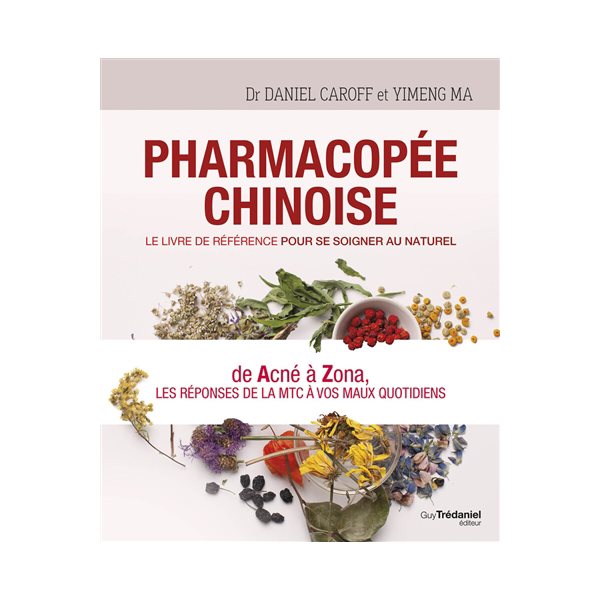 Dr DANIEL CAROFF et YIMENG MA

PHARMACOPÉE CHINOISE

LE LIVRE DE RÉFÉRENCE POUR SE SOIGNER AU NATUREL

de Acné à Zona,
LES RÉPONSES DE LA MTC À VOS MAUX QUOTIDIENS

Guy Trédaniel
éditeur